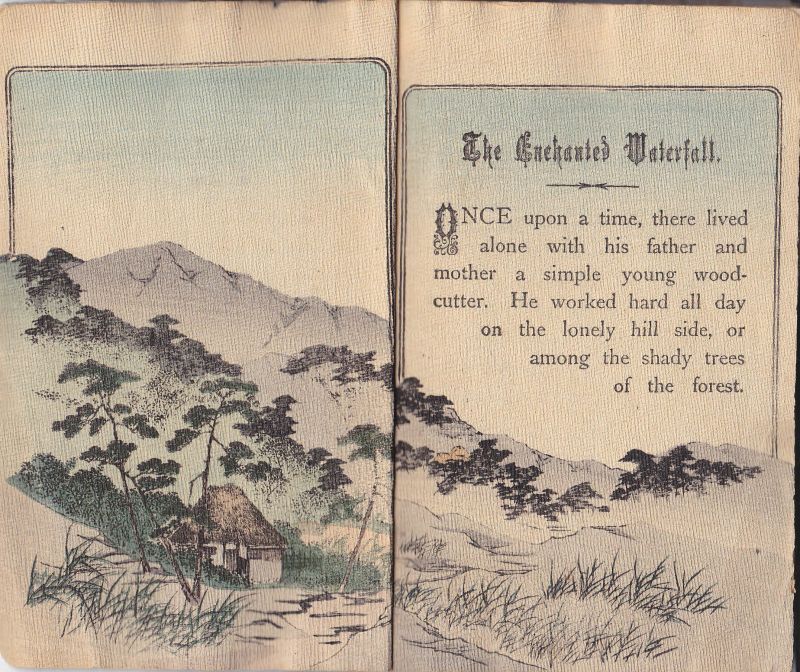 The Enchanted Waterfall.

ONCE upon a time, there lived alone with his father and mother a simple young woodcutter. He worked hard all day on the lonely hill side, or among the shady trees of the forest.